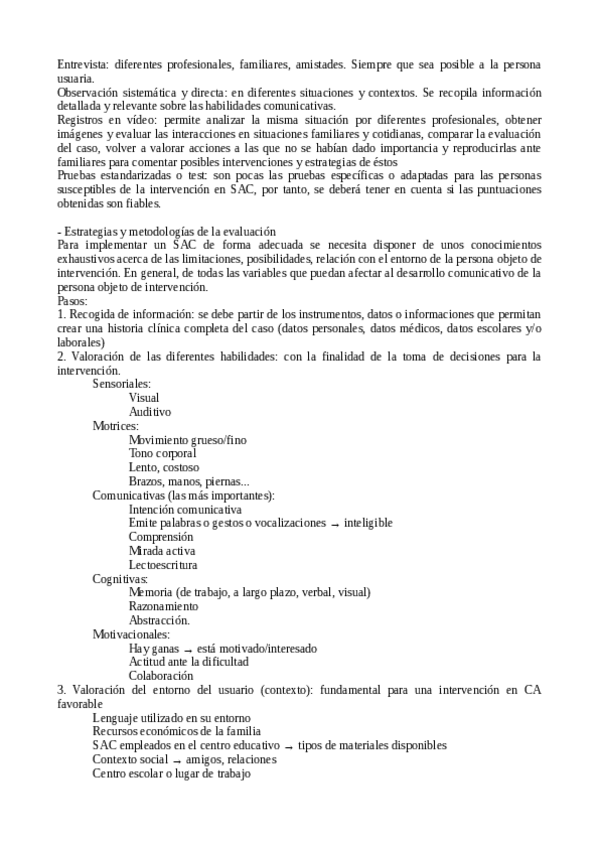 Entrevista: diferentes profesionales, familiares, amistades. Siempre que sea posible a la persona usuaria.
Observación sistemática y directa: en diferentes situaciones y contextos. Se recopila información detallada y relevante sobre las habilidades comunicativas.
Registros en vídeo: permite analizar la misma situación por diferentes profesionales, obtener imágenes y evaluar las interacciones en situaciones familiares y cotidianas, comparar la evaluación del caso, volver a valorar acciones a las que no se habían dado importancia y reproducirlas ante familiares para comentar posibles intervenciones y estrategias de éstos
Pruebas estandarizadas o test: son pocas las pruebas específicas o adaptadas para las personas susceptibles de la intervención en SAC, por tanto, se deberá tener en cuenta si las puntuaciones obtenidas son fiables.

- Estrategias y metodologías de la evaluación
Para implementar un SAC de forma adecuada se necesita disponer de unos conocimientos exhaustivos acerca de las limitaciones, posibilidades, relación con el entorno de la persona objeto de intervención. En general, de todas las variables que puedan afectar al desarrollo comunicativo de la persona objeto de intervención.
Pasos:
1. Recogida de información: se debe partir de los instrumentos, datos o informaciones que permitan crear una historia clínica completa del caso (datos personales, datos médicos, datos escolares y/o laborales)
2. Valoración de las diferentes habilidades: con la finalidad de la toma de decisiones para la intervención.
Sensoriales:
Visual
Auditivo
Motrices:
Movimiento grueso/fino
Tono corporal
Lento, costoso
Brazos, manos, piernas...
Comunicativas (las más importantes):
Intención comunicativa
Emite palabras o gestos o vocalizaciones → inteligible
Comprensión
Mirada activa
Lectoescritura
Cognitivas:
Memoria (de trabajo, a largo plazo, verbal, visual)
Razonamiento
Abstracción.
Motivacionales:
Hay ganas → está motivado/interesado
Actitud ante la dificultad
Colaboración
3. Valoración del entorno del usuario (contexto): fundamental para una intervención en CA favorable
Lenguaje utilizado en su entorno
Recursos económicos de la familia
SAC empleados en el centro educativo → tipos de materiales disponibles
Contexto social → amigos, relaciones
Centro escolar o lugar de trabajo